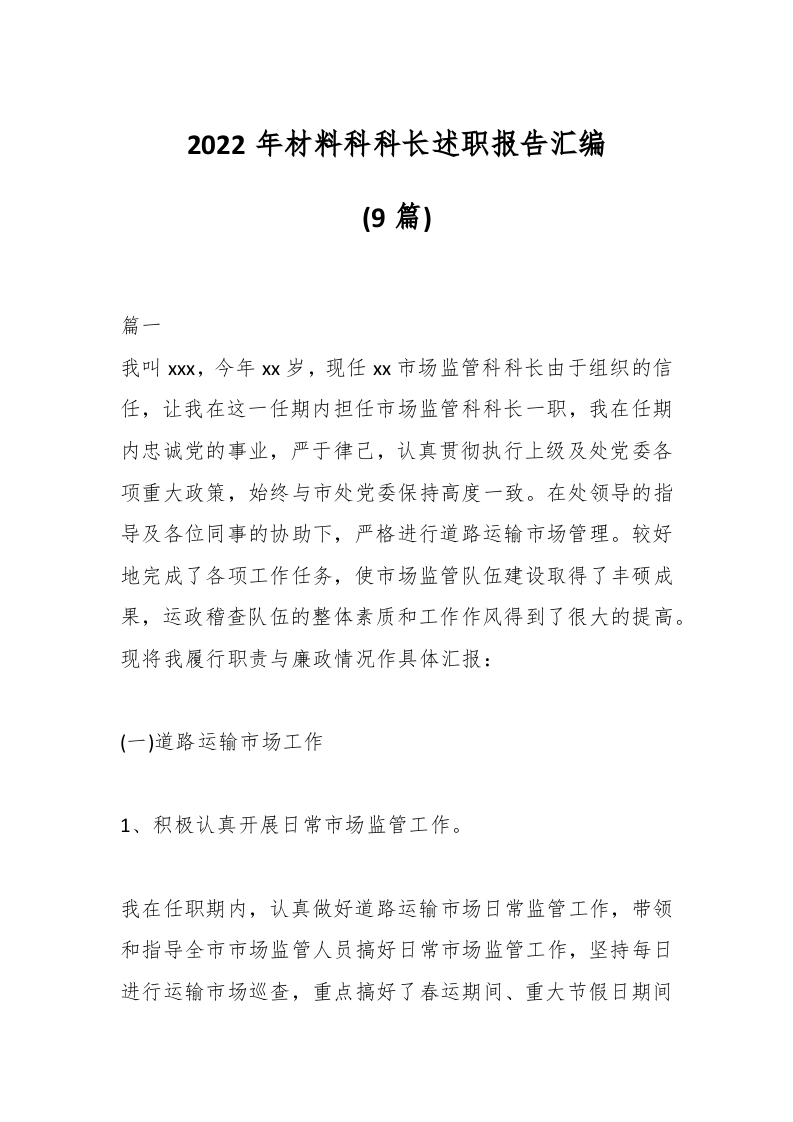 2022 年材料科科长述职报告汇编

(9 篇)

篇一

我叫 xxx，今年 xx 岁，现任 xx 市场监管科科长由于组织的信任，让我在这一任期内担任市场监管科科长一职，我在任期内忠诚党的事业，严于律己，认真贯彻执行上级及处党委各项重大政策，始终与市处党委保持高度一致。在处领导的指导及各位同事的协助下，严格进行道路运输市场管理。较好地完成了各项工作任务，使市场监管队伍建设取得了丰硕成果，运政稽查队伍的整体素质和工作作风得到了很大的提高。现将我履行职责与廉政情况作具体汇报：

(一)道路运输市场工作

1、积极认真开展日常市场监管工作。

我在任职期内，认真做好道路运输市场日常监管工作，带领和指导全市市场监管人员搞好日常市场监管工作，坚持每日进行运输市场巡查，重点搞好了春运期间、重大节假日期间